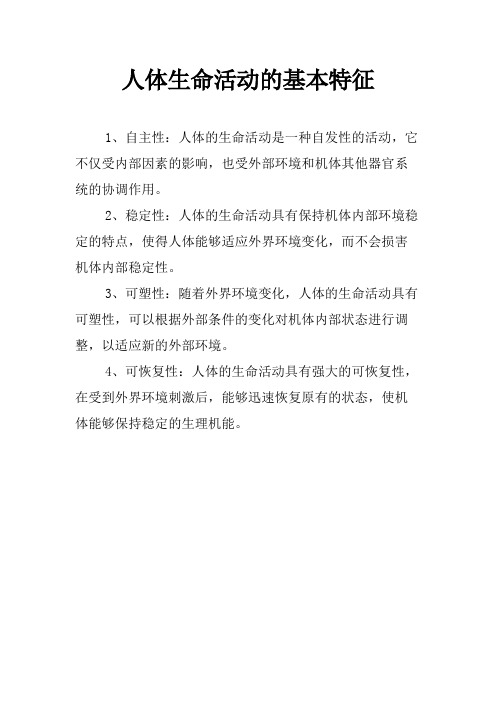 人体生命活动的基本特征

1、自主性：人体的生命活动是一种自发性的活动，它不仅受内部因素的影响，也受外部环境和机体其他器官系统的协调作用。

2、稳定性：人体的生命活动具有保持机体内部环境稳定的特点，使得人体能够适应外界环境变化，而不会损害机体内部稳定性。

3、可塑性：随着外界环境变化，人体的生命活动具有可塑性，可以根据外部条件的变化对机体内部状态进行调整，以适应新的外部环境。

4、可恢复性：人体的生命活动具有强大的可恢复性，在受到外界环境刺激后，能够迅速恢复原有的状态，使机体能够保持稳定的生理机能。